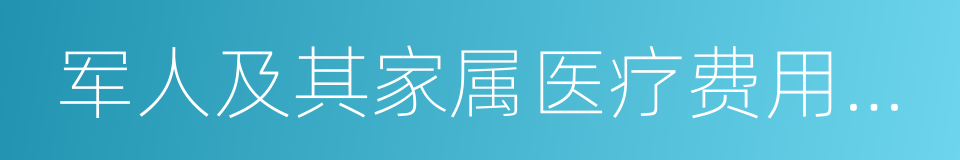 军人及其家属医疗费用...